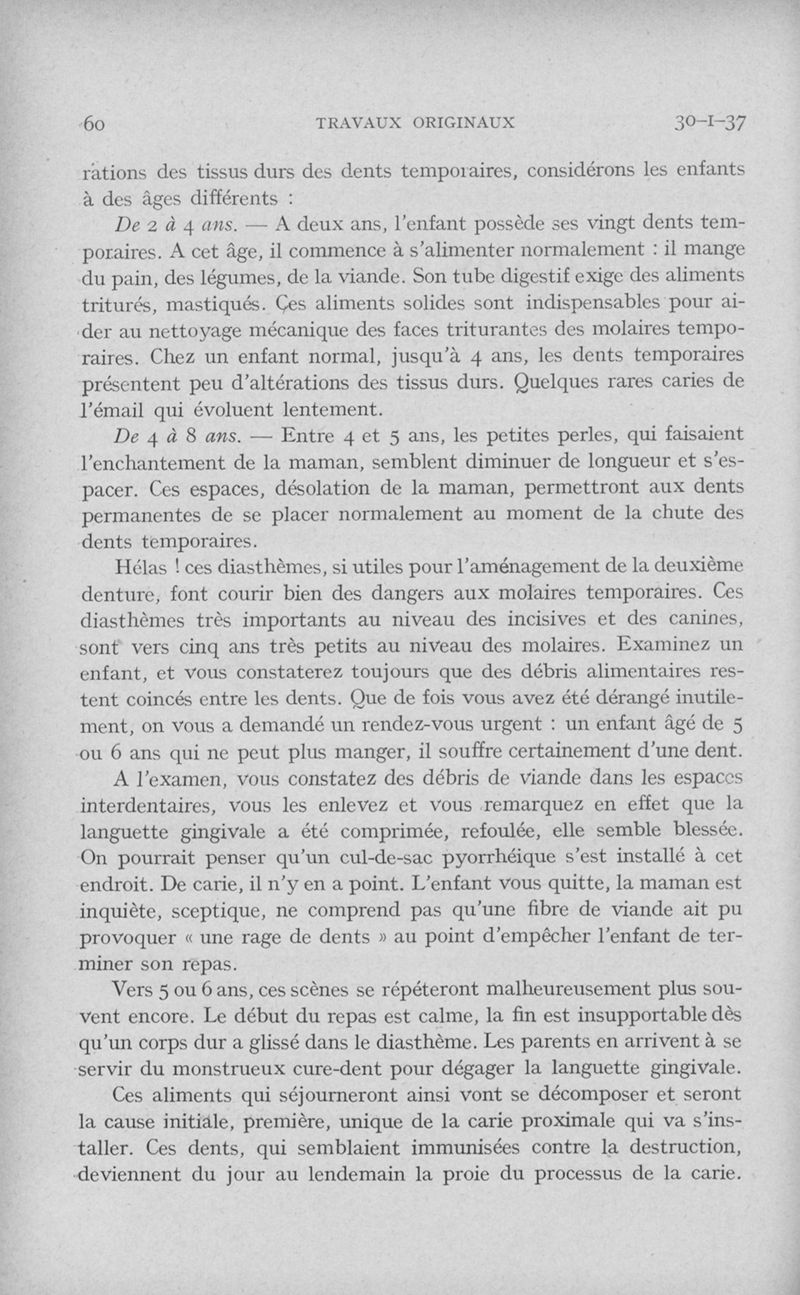 60 TRAVAUX ORIGINAUX 30-I-37

rations des tissus durs des dents temporaires, considérons les enfants à des âges différents :

De 2 à 4 ans. — A deux ans, l'enfant possède ses vingt dents temporaires. A cet âge, il commence à s'alimenter normalement : il mange du pain, des légumes, de la viande. Son tube digestif exige des aliments triturés, mastiqués. Çes aliments solides sont indispensables pour aider au nettoyage mécanique des faces triturantes des molaires temporaires. Chez un enfant normal, jusqu'à 4 ans, les dents temporaires présentent peu d'altérations des tissus durs. Quelques rares caries de l'émail qui évoluent lentement.

De 4 à 8 ans. — Entre 4 et 5 ans, les petites perles, qui faisaient l'enchantement de la maman, semblent diminuer de longueur et s'espacer. Ces espaces, désolation de la maman, permettront aux dents permanentes de se placer normalement au moment de la chute des dents temporaires.

Hélas ! ces diasthèmes, si utiles pour l'aménagement de la deuxième denture, font courir bien des dangers aux molaires temporaires. Ces diasthèmes très importants au niveau des incisives et des canines, sont vers cinq ans très petits au niveau des molaires. Examinez un enfant, et vous constaterez toujours que des débris alimentaires restent coincés entre les dents. Que de fois vous avez été dérangé inutilement, on vous a demandé un rendez-vous urgent : un enfant âgé de 5 ou 6 ans qui ne peut plus manger, il souffre certainement d'une dent.

A l'examen, vous constatez des débris de viande dans les espaces interdentaires, vous les enlevez et vous remarquez en effet que la languette gingivale a été comprimée, refoulée, elle semble blessée. On pourrait penser qu'un cul-de-sac pyorrhéique s'est installé à cet endroit. De carie, il n'y en a point. L'enfant vous quitte, la maman est inquiète, sceptique, ne comprend pas qu'une fibre de viande ait pu provoquer « une rage de dents » au point d'empêcher l'enfant de terminer son repas.

Vers 5 ou 6 ans, ces scènes se répéteront malheureusement plus souvent encore. Le début du repas est calme, la fin est insupportable dès qu'un corps dur a glissé dans le diasthème. Les parents en arrivent à se servir du monstrueux cure-dent pour dégager la languette gingivale.

Ces aliments qui séjourneront ainsi vont se décomposer et seront la cause initiale, première, unique de la carie proximale qui va s'installer. Ces dents, qui semblaient immunisées contre la destruction, deviennent du jour au lendemain la proie du processus de la carie.